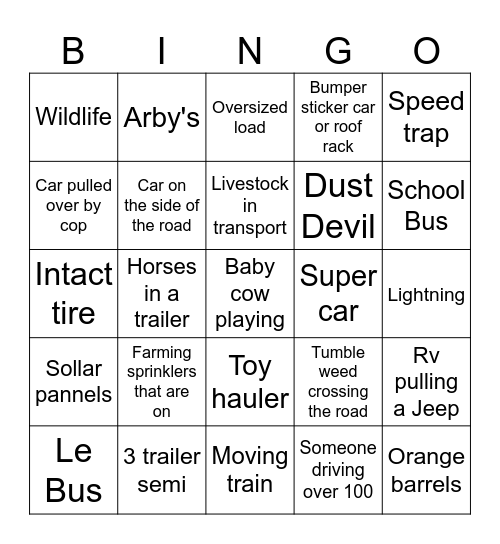 | B | I | N | G | O |
|---|---|---|---|---|
| Wildlife | Arby's | Oversized load | Bumper sticker car or roof rack | Speed trap |
| Car pulled over by cop | Car on the side of the road | Livestock in transport | Dust Devil | School Bus |
| Intact tire | Horses in a trailer | Baby cow playing | Super car | Lightning |
| Sollar pannels | Farming sprinklers that are on | Toy hauler | Tumble weed crossing the road | Rv pulling a Jeep |
| Le Bus | 3 trailer semi | Moving train | Someone driving over 100 | Orange barrels |